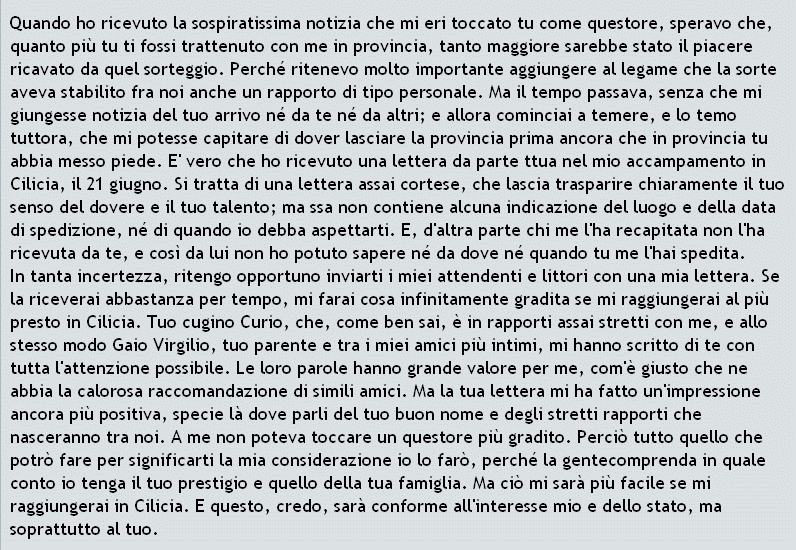 Quando ho ricevuto la sospiratissima notizia che mi eri toccato tu come questore, speravo che, quanto più tu ti fossi trattenuto con me in provincia, tanto maggiore sarebbe stato il piacere ricavato da quel sorteggio. Perché ritenevo molto importante aggiungere al legame che la sorte aveva stabilito fra noi anche un rapporto di tipo personale. Ma il tempo passava, senza che mi giungesse notizia del tuo arrivo né da te né da altri; e allora cominciai a temere, e lo temo tuttora, che mi potesse capitare di dover lasciare la provincia prima ancora che in provincia tu abbia messo piede. E' vero che ho ricevuto una lettera da parte ttua nel mio accampamento in Cilicia, il 21 giugno. Si tratta di una lettera assai cortese, che lascia trasparire chiaramente il tuo senso del dovere e il tuo talento; ma ssa non contiene alcuna indicazione del luogo e della data di spedizione, né di quando io debba aspettarti. E, d'altra parte chi me l'ha recapitata non l'ha ricevuta da te, e così da lui non ho potuto sapere né da dove né quando tu me l'hai spedita.
In tanta incertezza, ritengo opportuno inviarti i miei attendenti e littori con una mia lettera. Se la riceverai abbastanza per tempo, mi farai cosa infinitamente gradita se mi raggiungerai al più presto in Cilicia. Tuo cugino Curio, che, come ben sai, è in rapporti assai stretti con me, e allo stesso modo Gaio Virgilio, tuo parente e tra i miei amici più intimi, mi hanno scritto di te con tutta l'attenzione possibile. Le loro parole hanno grande valore per me, com'è giusto che ne abbia la calorosa raccomandazione di simili amici. Ma la tua lettera mi ha fatto un'impressione ancora più positiva, specie là dove parli del tuo buon nome e degli stretti rapporti che nasceranno tra noi. A me non poteva toccare un questore più gradito. Perciò tutto quello che potrò fare per significarti la mia considerazione io lo farò, perché la gentecomprenda in quale conto io tenga il tuo prestigio e quello della tua famiglia. Ma ciò mi sarà più facile se mi raggiungerai in Cilicia. E questo, credo, sarà conforme all'interesse mio e dello stato, ma soprattutto al tuo.